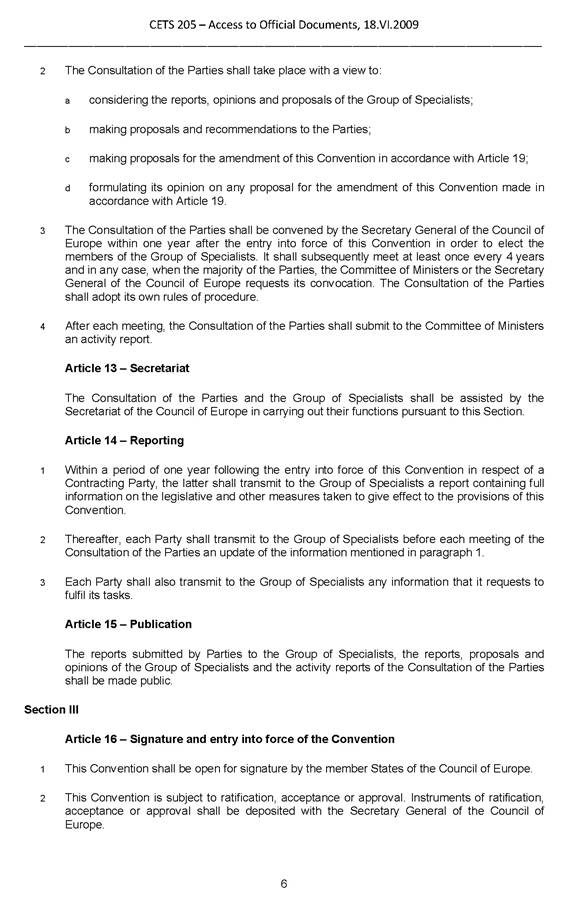 CETS 205 – Access to Official Documents, 18.VI.2009

2 The Consultation of the Parties shall take place with a view to:

a considering the reports, opinions and proposals of the Group of Specialists;

b making proposals and recommendations to the Parties;

c making proposals for the amendment of this Convention in accordance with Article 19;

d formulating its opinion on any proposal for the amendment of this Convention made in accordance with Article 19.

3 The Consultation of the Parties shall be convened by the Secretary General of the Council of Europe within one year after the entry into force of this Convention in order to elect the members of the Group of Specialists. It shall subsequently meet at least once every 4 years and in any case, when the majority of the Parties, the Committee of Ministers or the Secretary General of the Council of Europe requests its convocation. The Consultation of the Parties shall adopt its own rules of procedure.

4 After each meeting, the Consultation of the Parties shall submit to the Committee of Ministers an activity report.

Article 13 – Secretariat

The Consultation of the Parties and the Group of Specialists shall be assisted by the Secretariat of the Council of Europe in carrying out their functions pursuant to this Section.

Article 14 – Reporting

1 Within a period of one year following the entry into force of this Convention in respect of a Contracting Party, the latter shall transmit to the Group of Specialists a report containing full information on the legislative and other measures taken to give effect to the provisions of this Convention.

2 Thereafter, each Party shall transmit to the Group of Specialists before each meeting of the Consultation of the Parties an update of the information mentioned in paragraph 1.

3 Each Party shall also transmit to the Group of Specialists any information that it requests to fulfil its tasks.

Article 15 – Publication

The reports submitted by Parties to the Group of Specialists, the reports, proposals and opinions of the Group of Specialists and the activity reports of the Consultation of the Parties shall be made public.

Section III

Article 16 – Signature and entry into force of the Convention

1 This Convention shall be open for signature by the member States of the Council of Europe.

2 This Convention is subject to ratification, acceptance or approval. Instruments of ratification, acceptance or approval shall be deposited with the Secretary General of the Council of Europe.

6